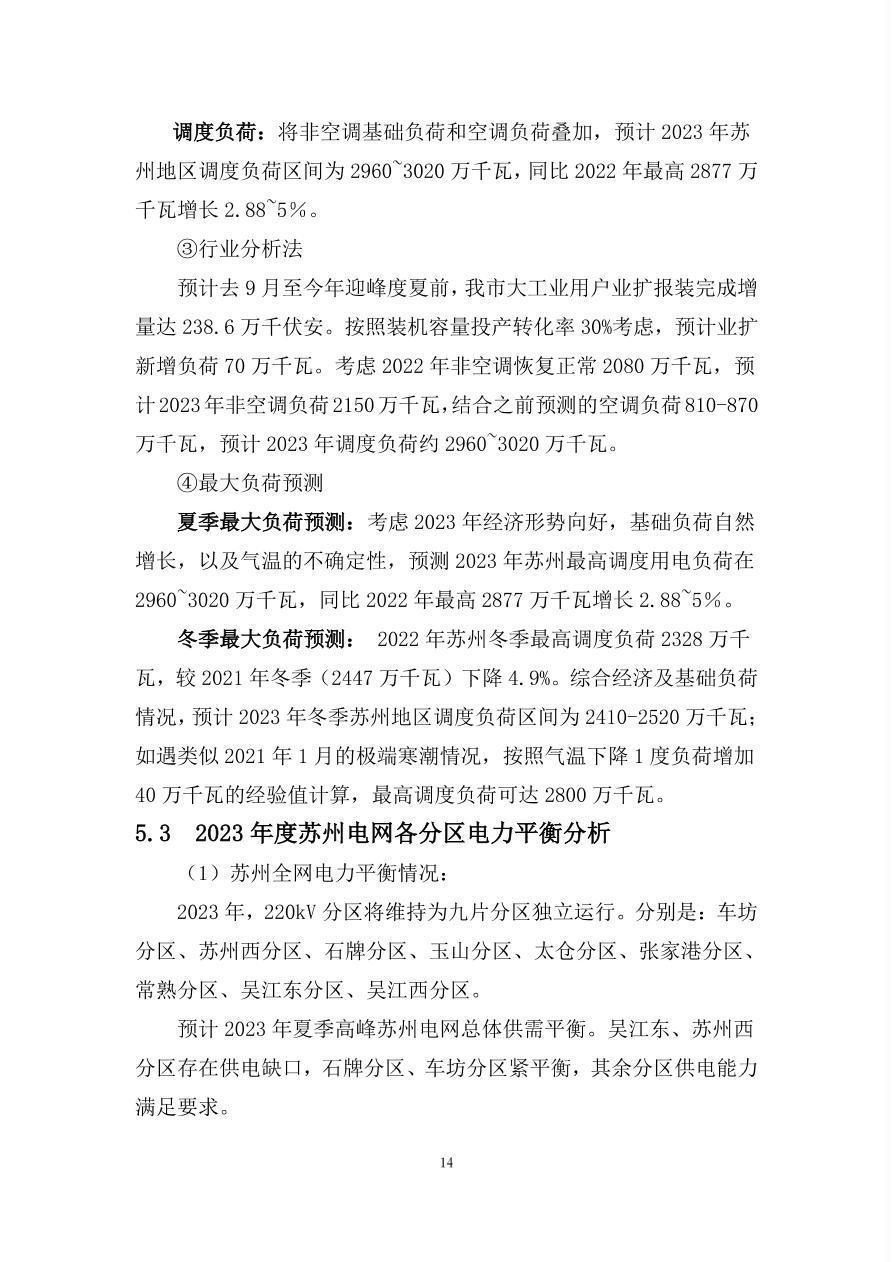 调度负荷：将非空调基础负荷和空调负荷叠加，预计2023年苏州地区调度负荷区间为2960~3020万千瓦，同比2022年最高2877万千瓦增长2.88~5%。

③行业分析法

预计去9月至今年迎峰度夏前，我市大工业用户业扩报装完成增量达238.6万千伏安。按照装机容量投产转化率30%考虑，预计业扩新增负荷70万千瓦。考虑2022年非空调恢复正常2080万千瓦，预计2023年非空调负荷2150万千瓦，结合之前预测的空调负荷810-870万千瓦，预计2023年调度负荷约2960~3020万千瓦。

④最大负荷预测

夏季最大负荷预测：考虑2023年经济形势向好，基础负荷自然增长，以及气温的不确定性，预测2023年苏州最高调度用电负荷在2960~3020万千瓦，同比2022年最高2877万千瓦增长2.88~5%。

冬季最大负荷预测： 2022年苏州冬季最高调度负荷2328万千瓦，较2021年冬季（2447万千瓦）下降4.9%。综合经济及基础负荷情况，预计2023年冬季苏州地区调度负荷区间为2410-2520万千瓦；如遇类似2021年1月的极端寒潮情况，按照气温下降1度负荷增加40万千瓦的经验值计算，最高调度负荷可达2800万千瓦。

5.3 2023年度苏州电网各分区电力平衡分析

（1）苏州全网电力平衡情况：

2023年，220kV分区将维持为九片分区独立运行。分别是：车坊分区、苏州西分区、石牌分区、玉山分区、太仓分区、张家港分区、常熟分区、吴江东分区、吴江西分区。

预计2023年夏季高峰苏州电网总体供需平衡。吴江东、苏州西分区存在供电缺口，石牌分区、车坊分区紧平衡，其余分区供电能力满足要求。

14